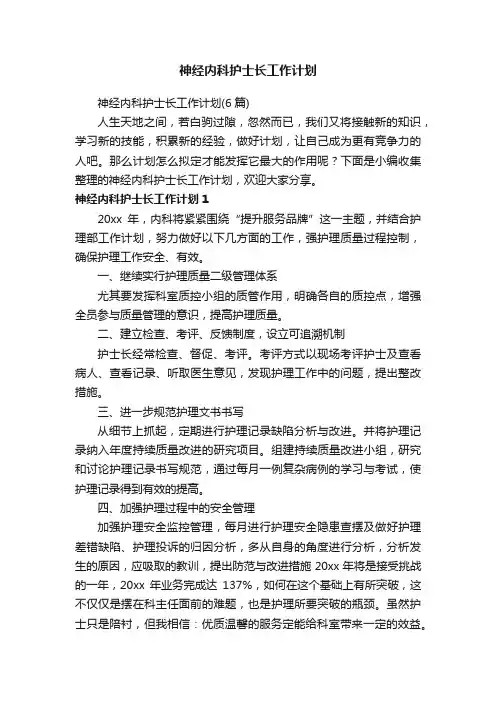 神经内科护士长工作计划

神经内科护士长工作计划(6 篇)

人生天地之间，若白驹过隙，忽然而已，我们又将接触新的知识，学习新的技能，积累新的经验，做好计划，让自己成为更有竞争力的人吧。那么计划怎么拟定才能发挥它最大的作用呢？下面是小编收集整理的神经内科护士长工作计划，欢迎大家分享。

神经内科护士长工作计划 1

20xx 年，内科将紧紧围绕“提升服务品牌”这一主题，并结合护理部工作计划，努力做好以下几方面的工作，强护理质量过程控制，确保护理工作安全、有效。

一、继续实行护理质量二级管理体系

尤其要发挥科室质控小组的质管作用，明确各自的质控点，增强全员参与质量管理的意识，提高护理质量。

二、建立检查、考评、反馈制度，设立可追溯机制

护士长经常检查、督促、考评。考评方式以现场考评护士及查看病人、查看记录、听取医生意见，发现护理工作中的问题，提出整改措施。

三、进一步规范护理文书书写

从细节上抓起，定期进行护理记录缺陷分析与改进。并将护理记录纳入年度持续质量改进的研究项目。组建持续质量改进小组，研究和讨论护理记录书写规范，通过每月一例复杂病例的学习与考试，使护理记录得到有效的提高。

四、加强护理过程中的安全管理

加强护理安全监控管理，每月进行护理安全隐患查摆及做好护理差错缺陷、护理投诉的归因分析，多从自身的角度进行分析，分析发生的原因，应吸取的教训，提出防范与改进措施 20xx 年将是接受挑战的一年，20xx 年业务完成达 137%，如何在这个基础上有所突破，这不仅仅是摆在科主任面前的难题，也是护理所要突破的瓶颈。虽然护士只是陪衬，但我相信：优质温馨的服务定能给科室带来一定的效益。